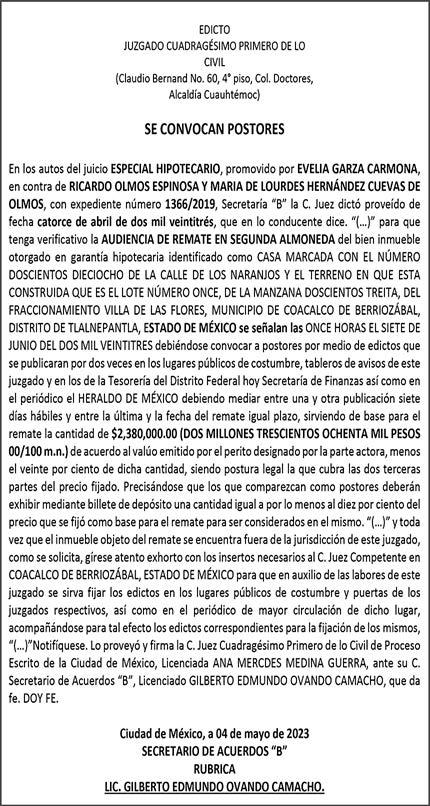 EDICTO
JUZGADO CUADRAGÉSIMO PRIMERO DE LO CIVIL
(Claudio Bernand No. 60, 4° piso, Col. Doctores, Alcaldía Cuauhtémoc)

SE CONVOCAN POSTORES

En los autos del juicio ESPECIAL HIPOTECARIO, promovido por EVELIA GARZA CARMONA, en contra de RICARDO OLMOS ESPINOSA Y MARIA DE LOURDES HERNÁNDEZ CUEVAS DE OLMOS, con expediente número 1366/2019, Secretaría "B" la C. Juez dictó proveído de fecha catorce de abril de dos mil veintitrés, que en lo conducente dice. "(...)" para que tenga verificativo la AUDIENCIA DE REMATE EN SEGUNDA ALMONEDA del bien inmueble otorgado en garantía hipotecaria identificado como CASA MARCADA CON EL NÚMERO DOSCIENTOS DIECIOCHO DE LA CALLE DE LOS NARANJOS Y EL TERRENO EN QUE ESTA CONSTRUIDA QUE ES EL LOTE NÚMERO ONCE, DE LA MANZANA DOSCIENTOS TREITA, DEL FRACCIONAMIENTO VILLA DE LAS FLORES, MUNICIPIO DE COACALCO DE BERRIOZÁBAL, DISTRITO DE TLALNEPANTLA, ESTADO DE MÉXICO se señalan las ONCE HORAS EL SIETE DE JUNIO DEL DOS MIL VEINTITRES debiéndose convocar a postores por medio de edictos que se publicaran por dos veces en los lugares públicos de costumbre, tableros de avisos de este juzgado y en los de la Tesorería del Distrito Federal hoy Secretaría de Finanzas así como en el periódico el HERALDO DE MÉXICO debiendo mediar entre una y otra publicación siete días hábiles y entre la última y la fecha del remate igual plazo, sirviendo de base para el remate la cantidad de $2,380,000.00 (DOS MILLONES TRESCIENTOS OCHENTA MIL PESOS 00/100 m.n.) de acuerdo al valúo emitido por el perito designado por la parte actora, menos el veinte por ciento de dicha cantidad, siendo postura legal la que cubra las dos terceras partes del precio fijado. Precisándose que los que comparezcan como postores deberán exhibir mediante billete de depósito una cantidad igual a por lo menos al diez por ciento del precio que se fijó como base para el remate para ser considerados en el mismo. "(...)" y toda vez que el inmueble objeto del remate se encuentra fuera de la jurisdicción de este juzgado, como se solicita, gírese atento exhorto con los insertos necesarios al C. Juez Competente en COACALCO DE BERRIOZÁBAL, ESTADO DE MÉXICO para que en auxilio de las labores de este juzgado se sirva fijar los edictos en los lugares públicos de costumbre y puertas de los juzgados respectivos, así como en el periódico de mayor circulación de dicho lugar, acompañándose para tal efecto los edictos correspondientes para la fijación de los mismos, "(...)"Notifíquese. Lo proveyó y firma la C. Juez Cuadragésimo Primero de lo Civil de Proceso Escrito de la Ciudad de México, Licenciada ANA MERCDES MEDINA GUERRA, ante su C. Secretario de Acuerdos "B", Licenciado GILBERTO EDMUNDO OVANDO CAMACHO, que da fe. DOY FE.

Ciudad de México, a 04 de mayo de 2023
SECRETARIO DE ACUERDOS "B"
RUBRICA
LIC. GILBERTO EDMUNDO OVANDO CAMACHO.